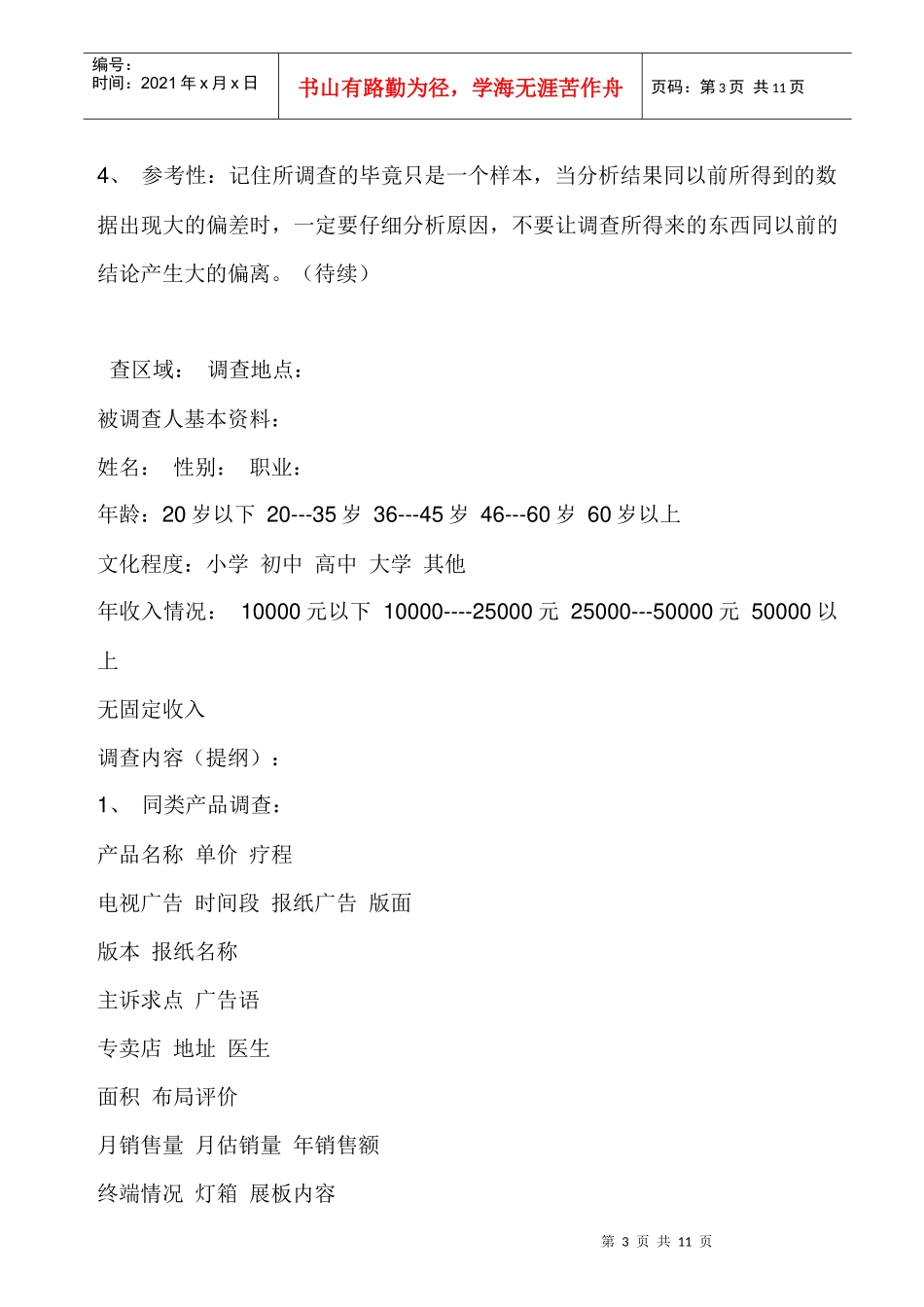 编号：
时间：2021 年 x 月 x 日

书山有路勤为径，学海无涯苦作舟

页码：第 3 页 共 11 页

4、 参考性：记住所调查的毕竟只是一个样本，当分析结果同以前所得到的数据出现大的偏差时，一定要仔细分析原因，不要让调查所得来的东西同以前的结论产生大的偏离。（待续）

查区域： 调查地点：

被调查人基本资料：

姓名： 性别： 职业：

年龄：20 岁以下 20---35 岁 36---45 岁 46---60 岁 60 岁以上

文化程度：小学 初中 高中 大学 其他

年收入情况： 10000 元以下 10000----25000 元 25000---50000 元 50000 以上

无固定收入

调查内容（提纲）：

1、 同类产品调查：

产品名称 单价 疗程

电视广告 时间段 报纸广告 版面

版本 报纸名称

主诉求点 广告语

专卖店 地址 医生

面积 布局评价

月销售量 月估销量 年销售额

终端情况 灯箱 展板内容

第 3 页 共 11 页